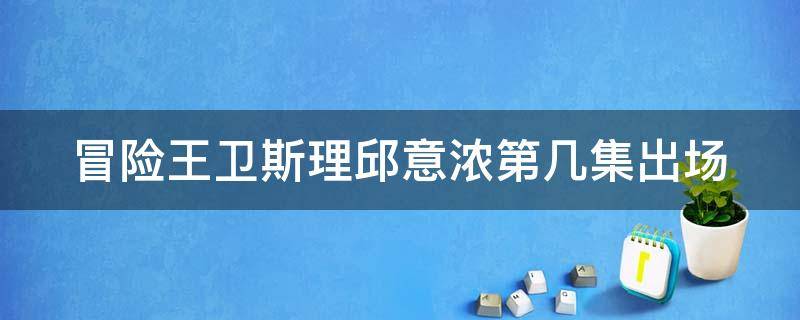 冒险王卫斯理邱意浓第几集出场